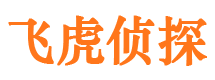 飞虎侦探